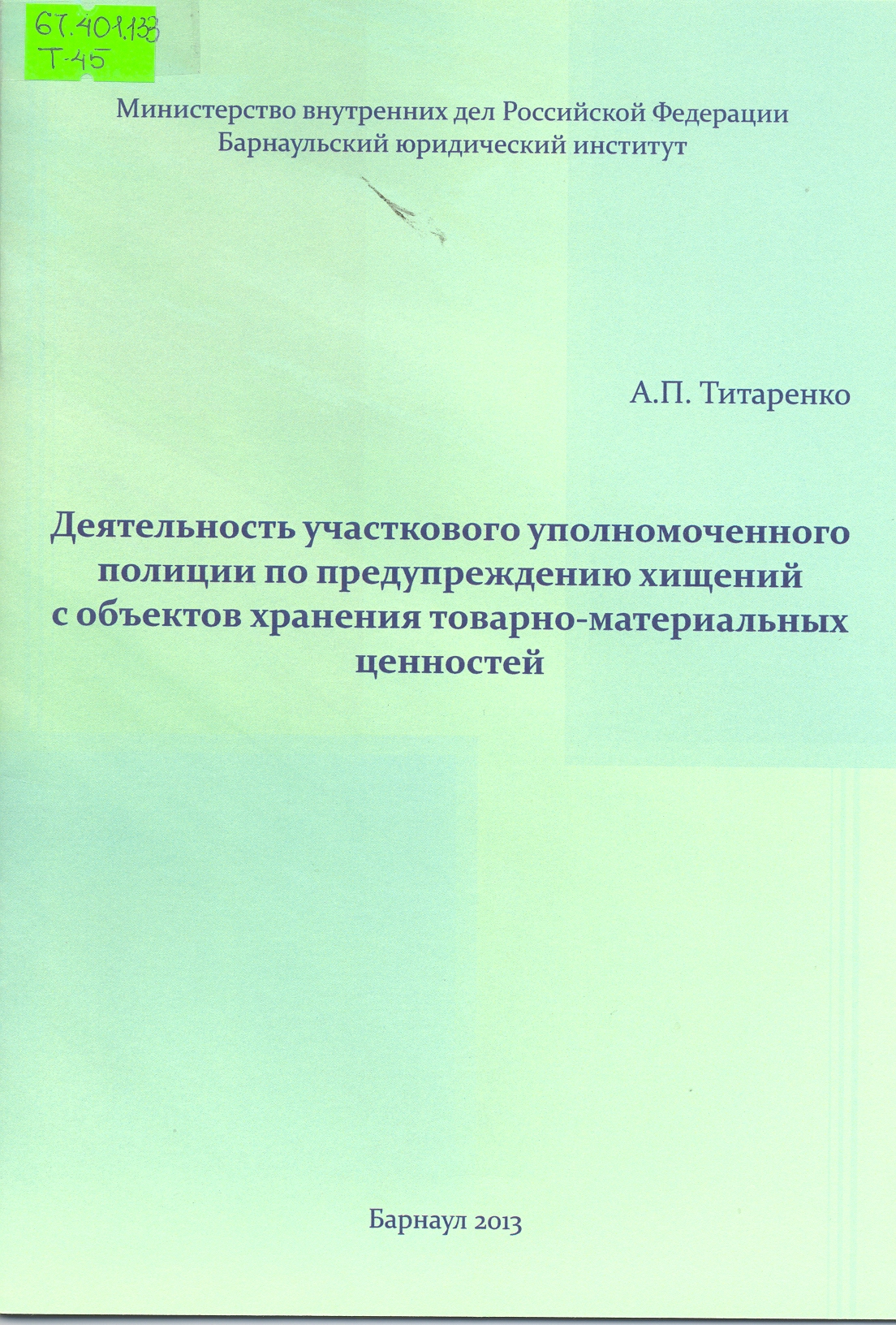 67.401.133
Т-45

Министерство внутренних дел Российской Федерации
Барнаульский юридический институт

А.П. Титаренко

Деятельность участкового уполномоченного полиции по предупреждению хищений с объектов хранения товарно-материальных ценностей

Барнаул 2013